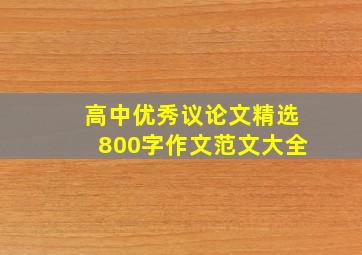 高中优秀议论文精选
800字作文范文大全